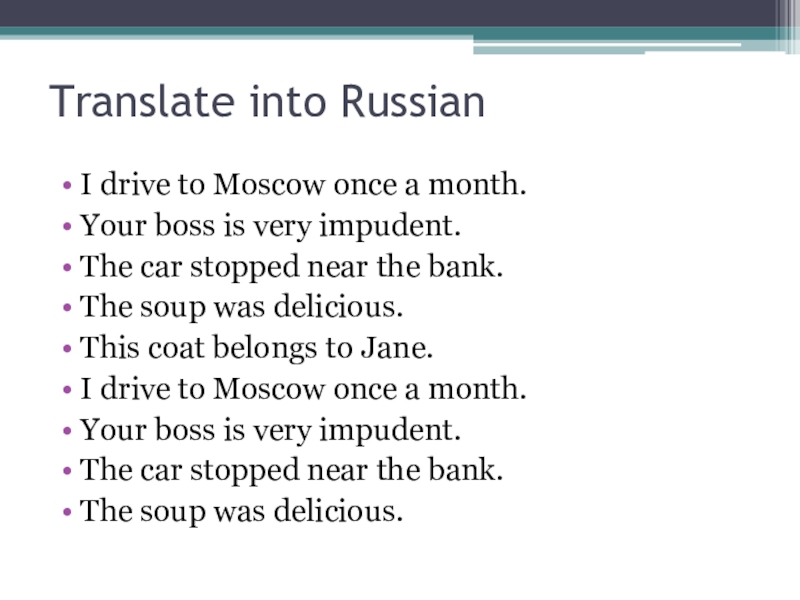 Translate into Russian

• I drive to Moscow once a month.
• Your boss is very impudent.
• The car stopped near the bank.
• The soup was delicious.
• This coat belongs to Jane.
• I drive to Moscow once a month.
• Your boss is very impudent.
• The car stopped near the bank.
• The soup was delicious.